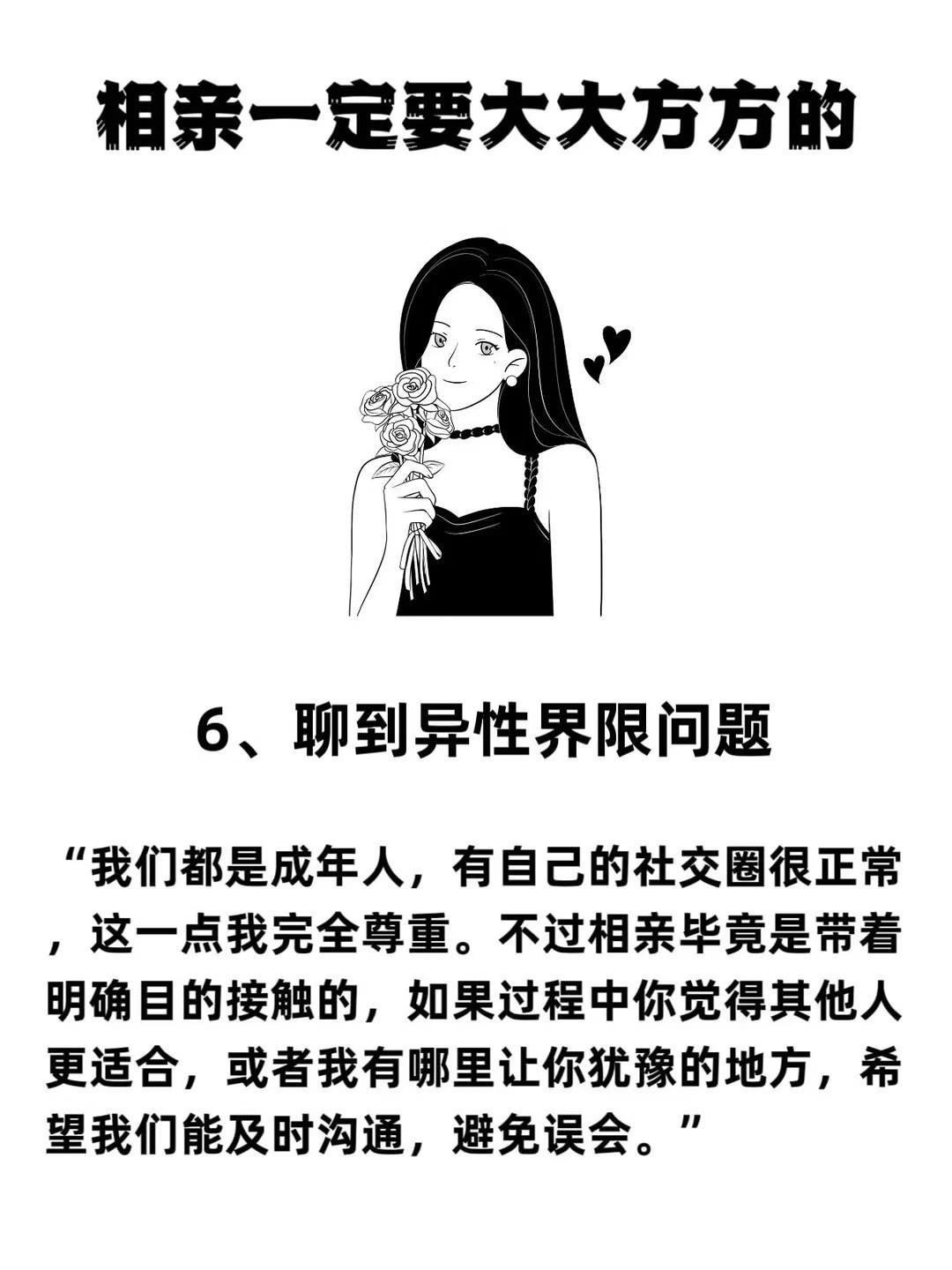 相亲一定要大大方方的

6、聊到异性界限问题

“我们都是成年人，有自己的社交圈很正常，这一点我完全尊重。不过相亲毕竟是带着明确目的接触的，如果过程中你觉得其他人更适合，或者我有哪里让你犹豫的地方，希望我们能及时沟通，避免误会。”